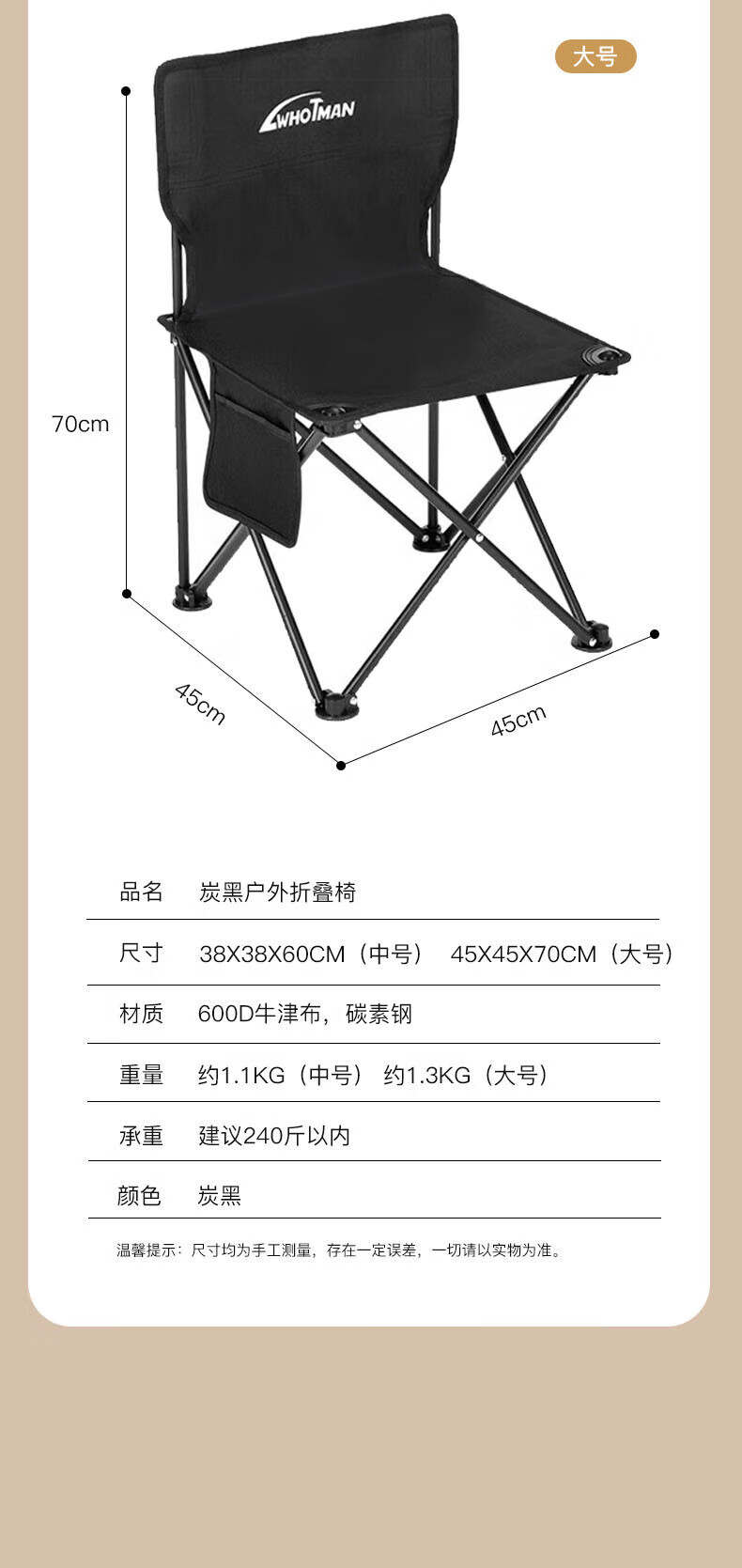 大号

WHOTMAN

70cm

45cm

45cm

| 品名 | 炭黑户外折叠椅 |
|---|---|
| 尺寸 | 38X38X60CM（中号） 45X45X70CM（大号） |
| 材质 | 600D牛津布，碳素钢 |
| 重量 | 约1.1KG（中号） 约1.3KG（大号） |
| 承重 | 建议240斤以内 |
| 颜色 | 炭黑 |

温馨提示：尺寸均为手工测量，存在一定误差，一切请以实物为准。